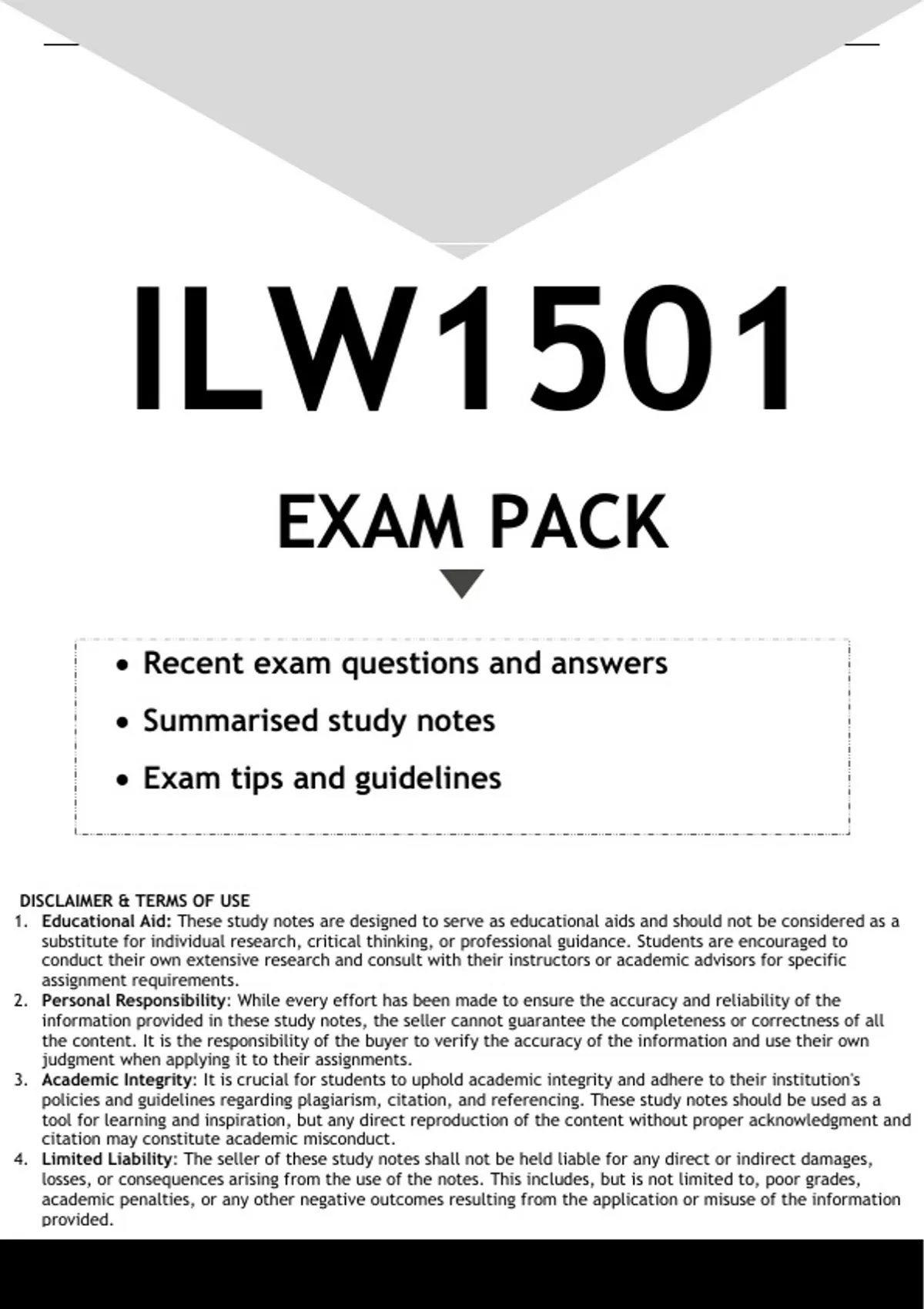 ILW1501

EXAM PACK

• Recent exam questions and answers
• Summarised study notes
• Exam tips and guidelines

DISCLAIMER & TERMS OF USE

1. Educational Aid: These study notes are designed to serve as educational aids and should not be considered as a substitute for individual research, critical thinking, or professional guidance. Students are encouraged to conduct their own extensive research and consult with their instructors or academic advisors for specific assignment requirements.
2. Personal Responsibility: While every effort has been made to ensure the accuracy and reliability of the information provided in these study notes, the seller cannot guarantee the completeness or correctness of all the content. It is the responsibility of the buyer to verify the accuracy of the information and use their own judgment when applying it to their assignments.
3. Academic Integrity: It is crucial for students to uphold academic integrity and adhere to their institution's policies and guidelines regarding plagiarism, citation, and referencing. These study notes should be used as a tool for learning and inspiration, but any direct reproduction of the content without proper acknowledgment and citation may constitute academic misconduct.
4. Limited Liability: The seller of these study notes shall not be held liable for any direct or indirect damages, losses, or consequences arising from the use of the notes. This includes, but is not limited to, poor grades, academic penalties, or any other negative outcomes resulting from the application or misuse of the information provided.